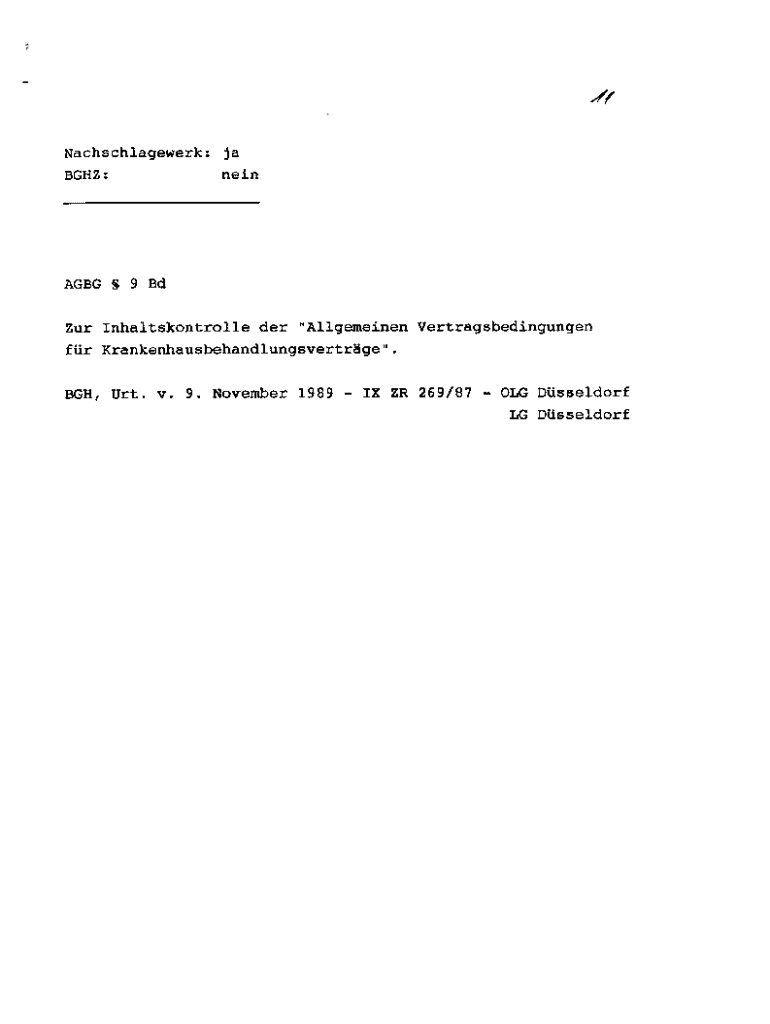 11

Nachschlagewerk: ja
BGHZ: nein

AGBG § 9 Bd

Zur Inhaltskontrolle der "Allgemeinen Vertragsbedingungen für Krankenhausbehandlungsverträge".

BGH, Urt. v. 9. November 1989 - IX ZR 269/87 - OLG Düsseldorf
LG Düsseldorf